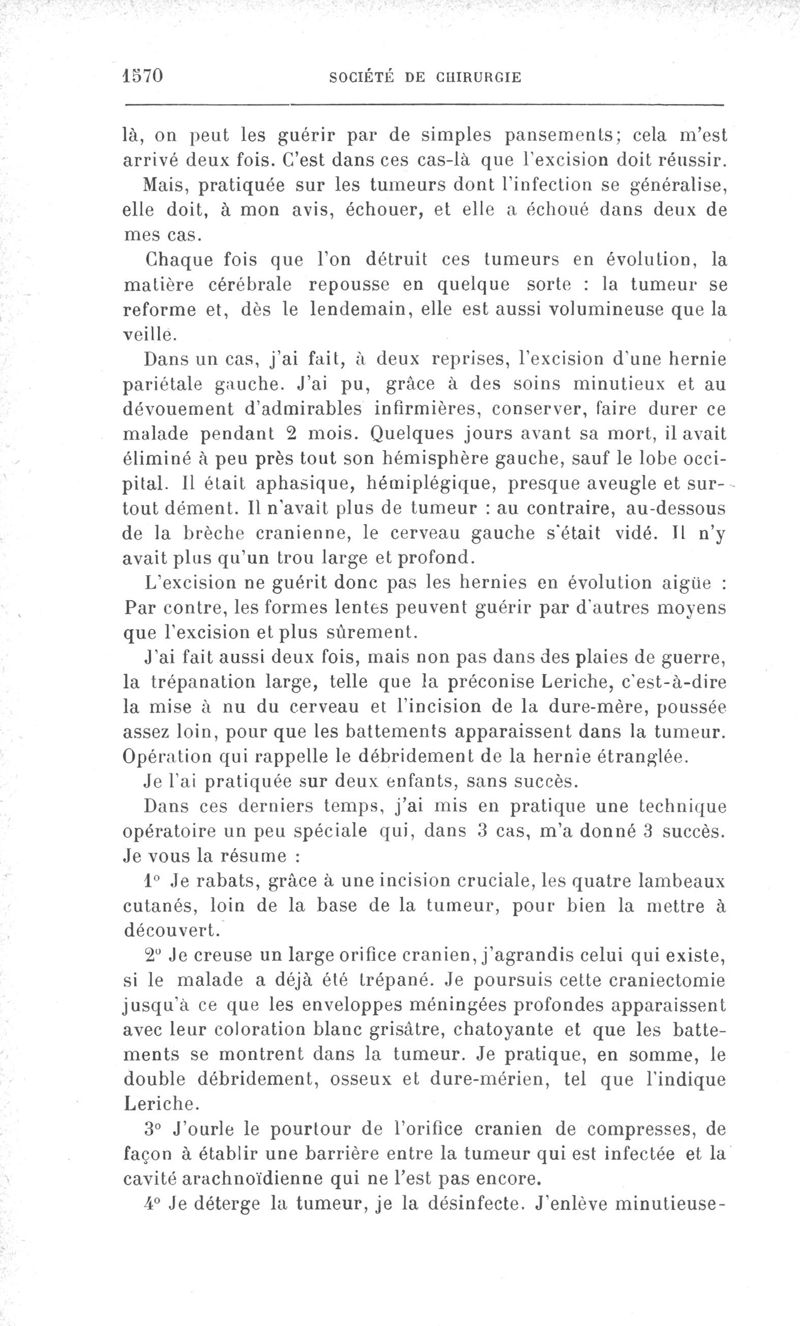 1570 SOCIÉTÉ DE CHIRURGIE

là, on peut les guérir par de simples pansements; cela m'est arrivé deux fois. C'est dans ces cas-là que l'excision doit réussir. Mais, pratiquée sur les tumeurs dont l'infection se généralise, elle doit, à mon avis, échouer, et elle a échoué dans deux de mes cas.

Chaque fois que l'on détruit ces tumeurs en évolution, la matière cérébrale repousse en quelque sorte : la tumeur se reforme et, dès le lendemain, elle est aussi volumineuse que la veille.

Dans un cas, j'ai fait, à deux reprises, l'excision d'une hernie pariétale gauche. J'ai pu, grâce à des soins minutieux et au dévouement d'admirables infirmières, conserver, faire durer ce malade pendant 2 mois. Quelques jours avant sa mort, il avait éliminé à peu près tout son hémisphère gauche, sauf le lobe occipital. Il était aphasique, hémiplégique, presque aveugle et surtout dément. Il n'avait plus de tumeur : au contraire, au-dessous de la brèche cranienne, le cerveau gauche s'était vidé. Il n'y avait plus qu'un trou large et profond.

L'excision ne guérit donc pas les hernies en évolution aigüe : Par contre, les formes lentes peuvent guérir par d'autres moyens que l'excision et plus sûrement.

J'ai fait aussi deux fois, mais non pas dans des plaies de guerre, la trépanation large, telle que la préconise Leriche, c'est-à-dire la mise à nu du cerveau et l'incision de la dure-mère, poussée assez loin, pour que les battements apparaissent dans la tumeur. Opération qui rappelle le débridement de la hernie étranglée.

Je l'ai pratiquée sur deux enfants, sans succès.

Dans ces derniers temps, j'ai mis en pratique une technique opératoire un peu spéciale qui, dans 3 cas, m'a donné 3 succès. Je vous la résume :

1° Je rabats, grâce à une incision cruciale, les quatre lambeaux cutanés, loin de la base de la tumeur, pour bien la mettre à découvert.

2° Je creuse un large orifice cranien, j'agrandis celui qui existe, si le malade a déjà été trépané. Je poursuis cette craniectomie jusqu'à ce que les enveloppes méningées profondes apparaissent avec leur coloration blanc grisâtre, chatoyante et que les battements se montrent dans la tumeur. Je pratique, en somme, le double débridement, osseux et dure-mérien, tel que l'indique Leriche.

3° J'ourle le pourtour de l'orifice cranien de compresses, de façon à établir une barrière entre la tumeur qui est infectée et la cavité arachnoïdienne qui ne l'est pas encore.

4° Je déterge la tumeur, je la désinfecte. J'enlève minutieuse-